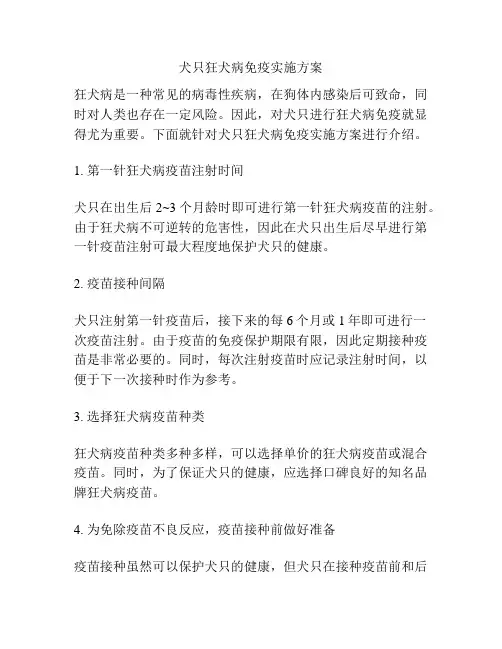 犬只狂犬病免疫实施方案

狂犬病是一种常见的病毒性疾病，在狗体内感染后可致命，同时对人类也存在一定风险。因此，对犬只进行狂犬病免疫就显得尤为重要。下面就针对犬只狂犬病免疫实施方案进行介绍。

1. 第一针狂犬病疫苗注射时间

犬只在出生后 2~3 个月龄时即可进行第一针狂犬病疫苗的注射。由于狂犬病不可逆转的危害性，因此在犬只出生后尽早进行第一针疫苗注射可最大程度地保护犬只的健康。

2. 疫苗接种间隔

犬只注射第一针疫苗后，接下来的每 6 个月或 1 年即可进行一次疫苗注射。由于疫苗的免疫保护期限有限，因此定期接种疫苗是非常必要的。同时，每次注射疫苗时应记录注射时间，以便于下一次接种时作为参考。

3. 选择狂犬病疫苗种类

狂犬病疫苗种类多种多样，可以选择单价的狂犬病疫苗或混合疫苗。同时，为了保证犬只的健康，应选择口碑良好的知名品牌狂犬病疫苗。

4. 为免除疫苗不良反应，疫苗接种前做好准备

疫苗接种虽然可以保护犬只的健康，但犬只在接种疫苗前和后